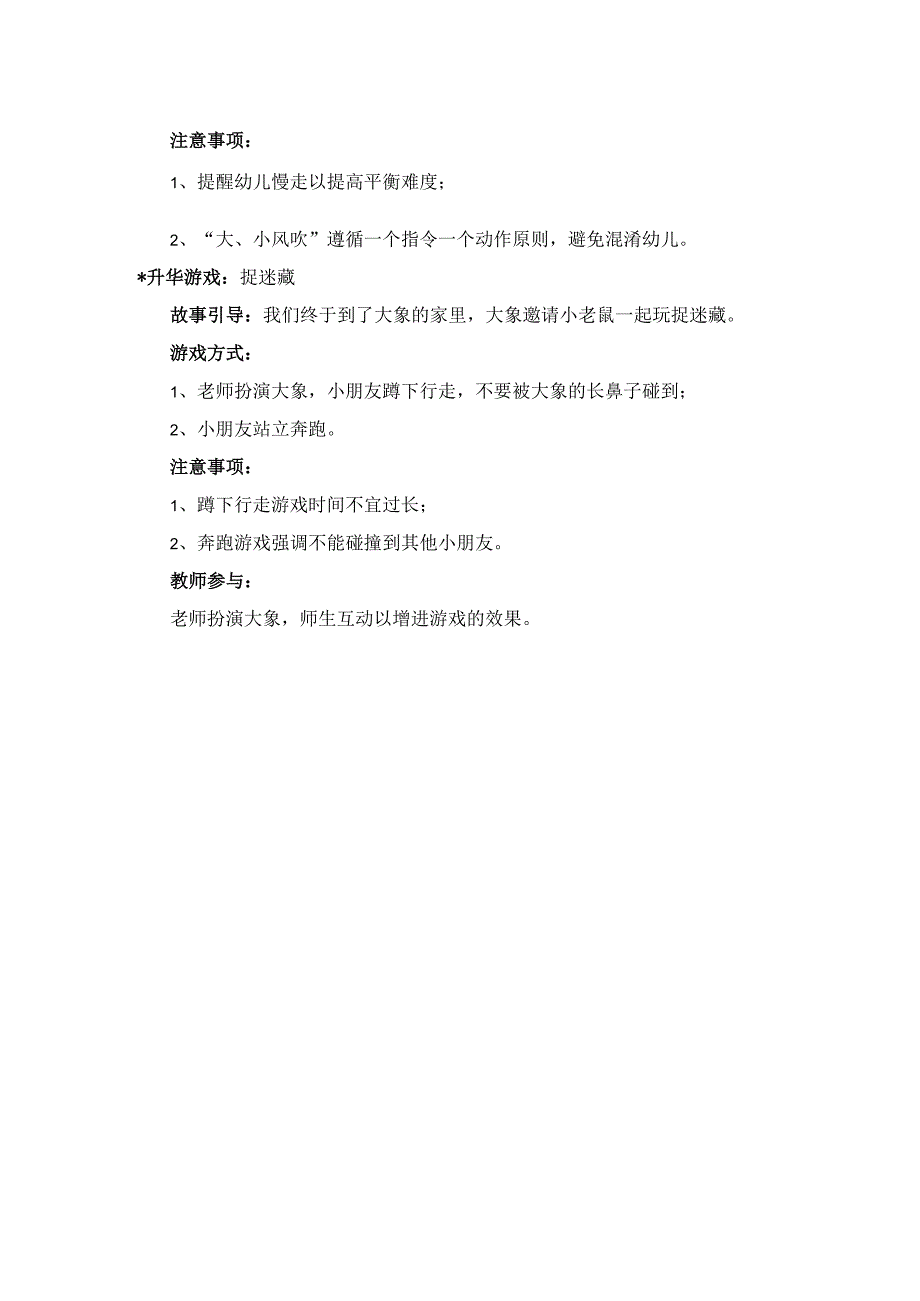 注意事项：

1、提醒幼儿慢走以提高平衡难度；

2、“大、小风吹”遵循一个指令一个动作原则，避免混淆幼儿。

*升华游戏：捉迷藏

故事引导：我们终于到了大象的家里，大象邀请小老鼠一起玩捉迷藏。

游戏方式：

1、老师扮演大象，小朋友蹲下行走，不要被大象的长鼻子碰到；

2、小朋友站立奔跑。

注意事项：

1、蹲下行走游戏时间不宜过长；

2、奔跑游戏强调不能碰撞到其他小朋友。

教师参与：

老师扮演大象，师生互动以增进游戏的效果。